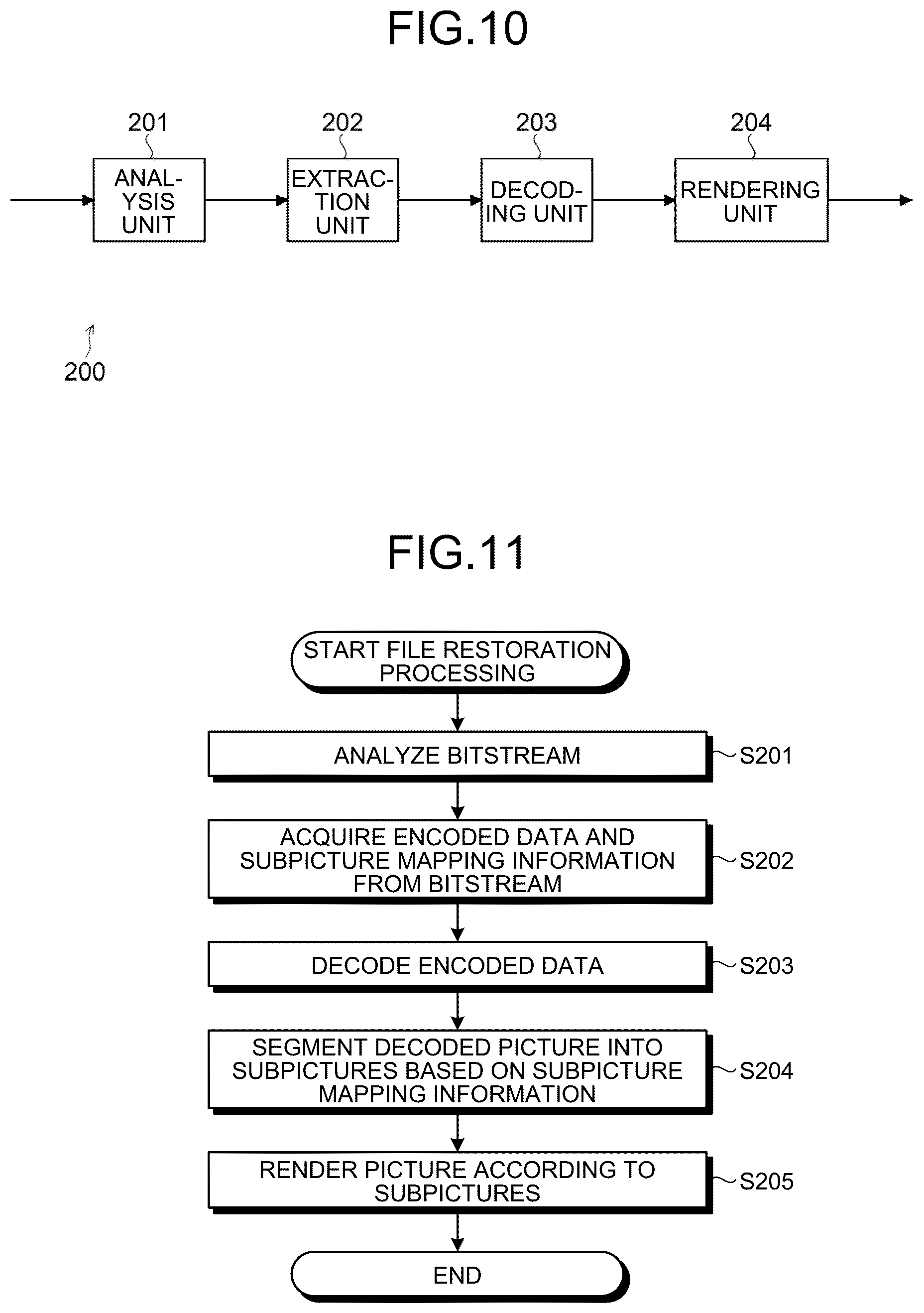 FIG.10

201
ANALYSIS UNIT

202
EXTRACTION UNIT

203
DECODING UNIT

204
RENDERING UNIT

200

FIG.11

START FILE RESTORATION PROCESSING

ANALYZE BITSTREAM
S201

ACQUIRE ENCODED DATA AND SUBPICTURE MAPPING INFORMATION FROM BITSTREAM
S202

DECODE ENCODED DATA
S203

SEGMENT DECODED PICTURE INTO SUBPICTURES BASED ON SUBPICTURE MAPPING INFORMATION
S204

RENDER PICTURE ACCORDING TO SUBPICTURES
S205

END